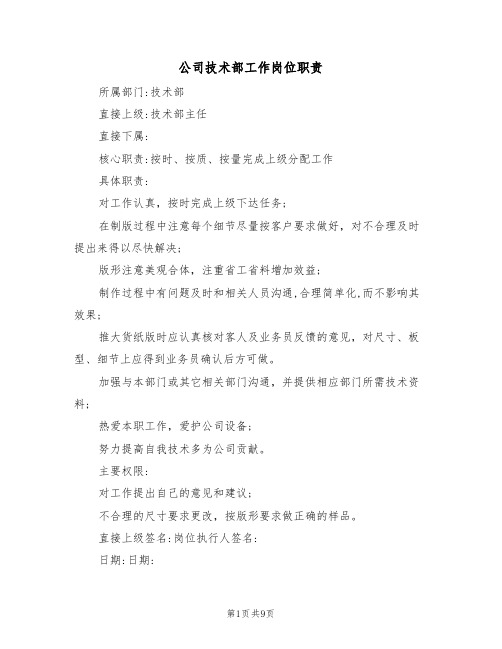 公司技术部工作岗位职责

所属部门:技术部

直接上级:技术部主任

直接下属:

核心职责:按时、按质、按量完成上级分配工作

具体职责:

对工作认真，按时完成上级下达任务;

在制版过程中注意每个细节尽量按客户要求做好，对不合理及时提出来得以尽快解决;

版形注意美观合体，注重省工省料增加效益;

制作过程中有问题及时和相关人员沟通,合理简单化,而不影响其效果;

推大货纸版时应认真核对客人及业务员反馈的意见，对尺寸、板型、细节上应得到业务员确认后方可做。

加强与本部门或其它相关部门沟通，并提供相应部门所需技术资料;

热爱本职工作，爱护公司设备;

努力提高自我技术多为公司贡献。

主要权限:

对工作提出自己的意见和建议;

不合理的尺寸要求更改，按版形要求做正确的样品。

直接上级签名:岗位执行人签名:

日期:日期:

第1页共9页